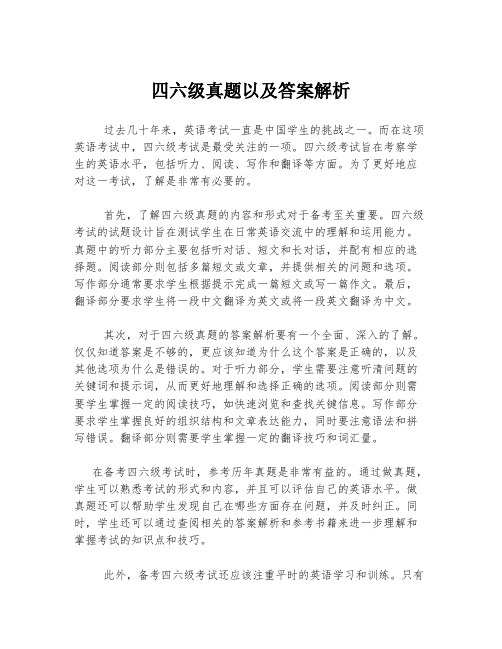 四六级真题以及答案解析

过去几十年来，英语考试一直是中国学生的挑战之一。而在这项英语考试中，四六级考试是最受关注的一项。四六级考试旨在考察学生的英语水平，包括听力、阅读、写作和翻译等方面。为了更好地应对这一考试，了解是非常有必要的。

首先，了解四六级真题的内容和形式对于备考至关重要。四六级考试的试题设计旨在测试学生在日常英语交流中的理解和运用能力。真题中的听力部分主要包括听对话、短文和长对话，并配有相应的选择题。阅读部分则包括多篇短文或文章，并提供相关的问题和选项。写作部分通常要求学生根据提示完成一篇短文或写一篇作文。最后，翻译部分要求学生将一段中文翻译为英文或将一段英文翻译为中文。

其次，对于四六级真题的答案解析要有一个全面、深入的了解。仅仅知道答案是不够的，更应该知道为什么这个答案是正确的，以及其他选项为什么是错误的。对于听力部分，学生需要注意听清问题的关键词和提示词，从而更好地理解和选择正确的选项。阅读部分则需要学生掌握一定的阅读技巧，如快速浏览和查找关键信息。写作部分要求学生掌握良好的组织结构和文章表达能力，同时要注意语法和拼写错误。翻译部分则需要学生掌握一定的翻译技巧和词汇量。

在备考四六级考试时，参考历年真题是非常有益的。通过做真题，学生可以熟悉考试的形式和内容，并且可以评估自己的英语水平。做真题还可以帮助学生发现自己在哪些方面存在问题，并及时纠正。同时，学生还可以通过查阅相关的答案解析和参考书籍来进一步理解和掌握考试的知识点和技巧。

此外，备考四六级考试还应该注重平时的英语学习和训练。只有